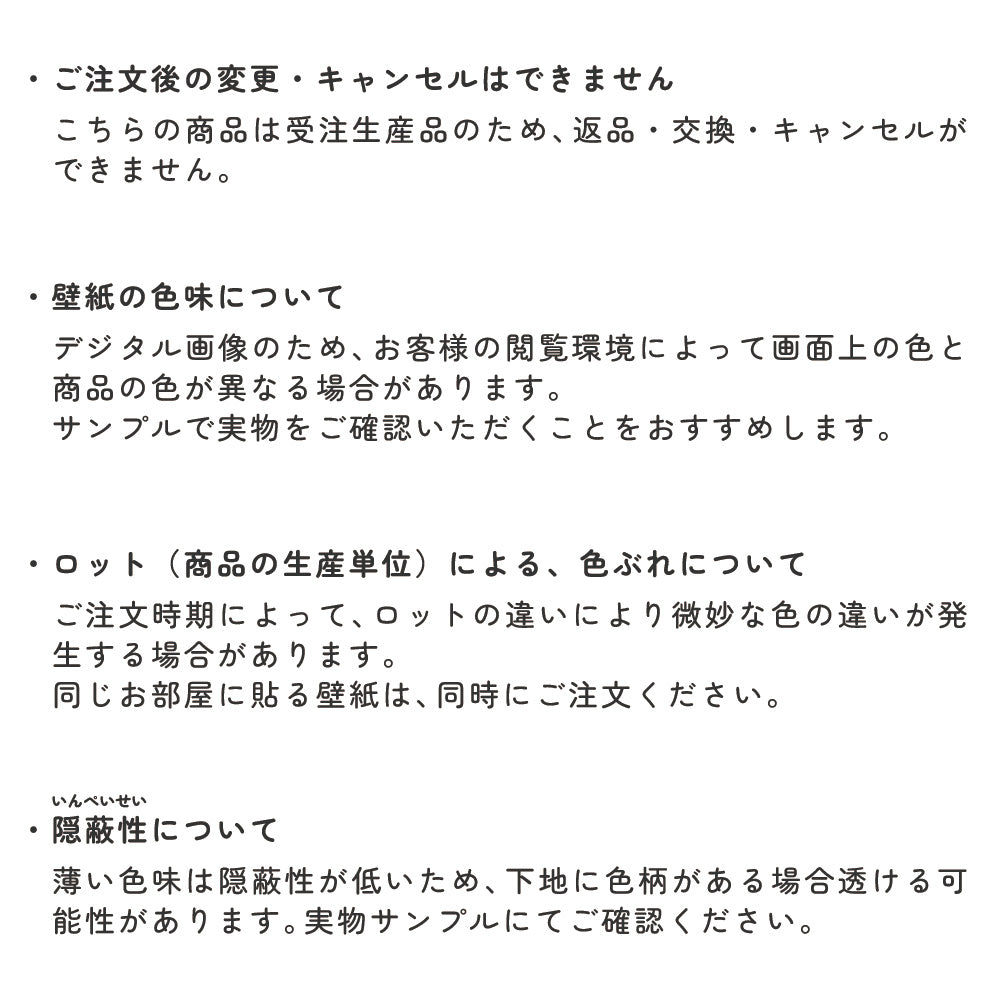 ・ご注文後の変更・キャンセルはできません
こちらの商品は受注生産品のため、返品・交換・キャンセルができません。

・壁紙の色味について
デジタル画像のため、お客様の閲覧環境によって画面上の色と商品の色が異なる場合があります。
サンプルで実物をご確認いただくことをおすすめします。

・ロット（商品の生産単位）による、色ぶれについて
ご注文時期によって、ロットの違いにより微妙な色の違いが発生する場合があります。
同じお部屋に貼る壁紙は、同時にご注文ください。

いんぺいせい
・隠蔽性について
薄い色味は隠蔽性が低いため、下地に色柄がある場合透ける可能性があります。実物サンプルにてご確認ください。